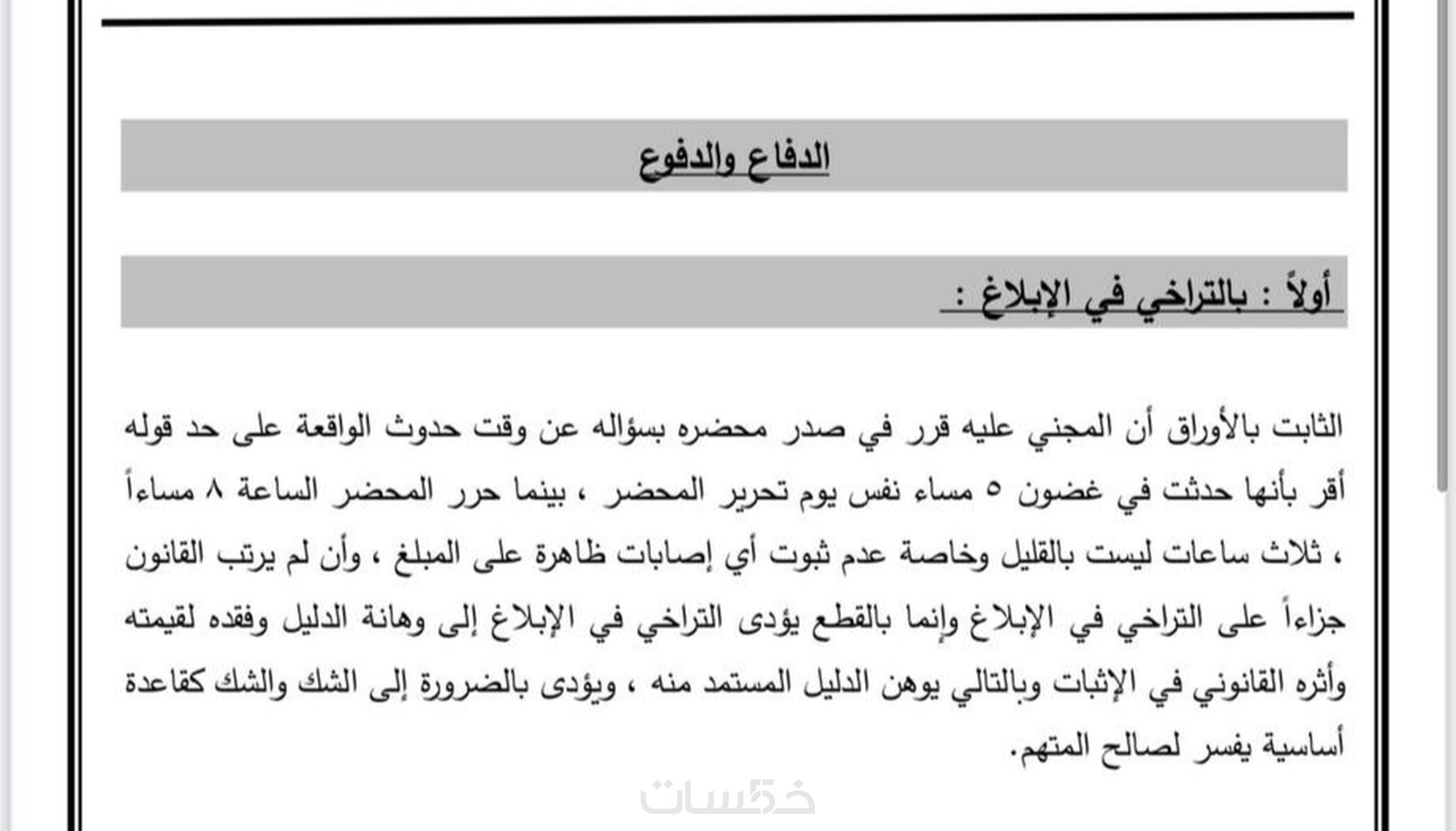 الدفاع والدفوع

أولاً : بالتراخي في الإبلاغ :

الثابت بالأوراق أن المجني عليه قرر في صدر محضره بسؤاله عن وقت حدوث الواقعة على حد قوله أقر بأنها حدثت في غضون ٥ مساء نفس يوم تحرير المحضر ، بينما حرر المحضر الساعة ٨ مساءاً ، ثلاث ساعات ليست بالقليل وخاصة عدم ثبوت أي إصابات ظاهرة على المبلغ ، وأن لم يرتب القانون جزاءاً على التراخي في الإبلاغ وإنما بالقطع يؤدى التراخي في الإبلاغ إلى وهانة الدليل وفقده لقيمته وأثره القانوني في الإثبات وبالتالي يوهن الدليل المستمد منه ، ويؤدى بالضرورة إلى الشك والشك كقاعدة أساسية يفسر لصالح المتهم.

خمسات